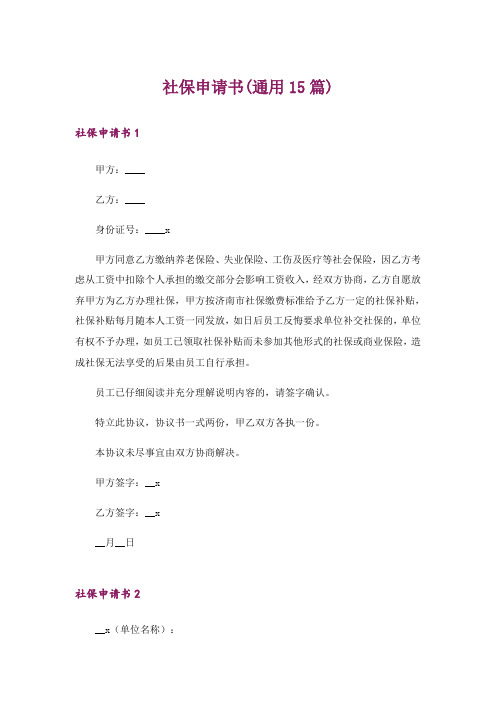 社保申请书(通用15篇)

社保申请书1

甲方：____

乙方：____

身份证号：____x

甲方同意乙方缴纳养老保险、失业保险、工伤及医疗等社会保险，因乙方考虑从工资中扣除个人承担的缴交部分会影响工资收入，经双方协商，乙方自愿放弃甲方为乙方办理社保，甲方按济南市社保缴费标准给予乙方一定的社保补贴，社保补贴每月随本人工资一同发放，如日后员工反悔要求单位补交社保的，单位有权不予办理，如员工已领取社保补贴而未参加其他形式的社保或商业保险，造成社保无法享受的后果由员工自行承担。

员工已仔细阅读并充分理解说明内容的，请签字确认。

特立此协议，协议书一式两份，甲乙双方各执一份。

本协议未尽事宜由双方协商解决。

甲方签字：__x

乙方签字：__x

__月__日

社保申请书2

__x（单位名称）：